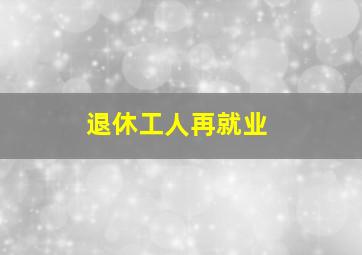 退休工人再就业